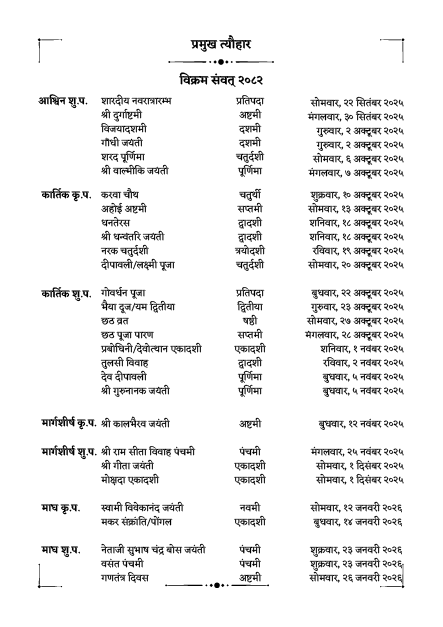 प्रमुख त्यौहार

विक्रम संवत् २०८२

| | | | |
|---|---|---|---|
| आश्विन शु.प. | शारदीय नवरात्रारम्भ | प्रतिपदा | सोमवार, २२ सितंबर २०२५ |
| | श्री दुर्गाष्टमी | अष्टमी | मंगलवार, ३० सितंबर २०२५ |
| | विजयादशमी | दशमी | गुरुवार, २ अक्टूबर २०२५ |
| | गाँधी जयंती | दशमी | गुरुवार, २ अक्टूबर २०२५ |
| | शरद पूर्णिमा | चतुर्दशी | सोमवार, ६ अक्टूबर २०२५ |
| | श्री वाल्मीकि जयंती | पूर्णिमा | मंगलवार, ७ अक्टूबर २०२५ |
| कार्तिक कृ.प. | करवा चौथ | चतुर्थी | शुक्रवार, १० अक्टूबर २०२५ |
| | अहोई अष्टमी | सप्तमी | सोमवार, १३ अक्टूबर २०२५ |
| | धनतेरस | द्वादशी | शनिवार, १८ अक्टूबर २०२५ |
| | श्री धन्वंतरि जयंती | द्वादशी | शनिवार, १८ अक्टूबर २०२५ |
| | नरक चतुर्दशी | त्रयोदशी | रविवार, १९ अक्टूबर २०२५ |
| | दीपावली/लक्ष्मी पूजा | चतुर्दशी | सोमवार, २० अक्टूबर २०२५ |
| कार्तिक शु.प. | गोवर्धन पूजा | प्रतिपदा | बुधवार, २२ अक्टूबर २०२५ |
| | भैया दूज/यम द्वितीया | द्वितीया | गुरुवार, २३ अक्टूबर २०२५ |
| | छठ व्रत | षष्ठी | सोमवार, २७ अक्टूबर २०२५ |
| | छठ पूजा पारण | सप्तमी | मंगलवार, २८ अक्टूबर २०२५ |
| | प्रबोधिनी/देवोत्थान एकादशी | एकादशी | शनिवार, १ नवंबर २०२५ |
| | तुलसी विवाह | द्वादशी | रविवार, २ नवंबर २०२५ |
| | देव दीपावली | पूर्णिमा | बुधवार, ५ नवंबर २०२५ |
| | श्री गुरुनानक जयंती | पूर्णिमा | बुधवार, ५ नवंबर २०२५ |
| मार्गशीर्ष कृ.प. | श्री कालभैरव जयंती | अष्टमी | बुधवार, १२ नवंबर २०२५ |
| मार्गशीर्ष शु.प. | श्री राम सीता विवाह पंचमी | पंचमी | मंगलवार, २५ नवंबर २०२५ |
| | श्री गीता जयंती | एकादशी | सोमवार, १ दिसंबर २०२५ |
| | मोक्षदा एकादशी | एकादशी | सोमवार, १ दिसंबर २०२५ |
| माघ कृ.प. | स्वामी विवेकानंद जयंती | नवमी | सोमवार, १२ जनवरी २०२६ |
| | मकर संक्रांति/पोंगल | एकादशी | बुधवार, १४ जनवरी २०२६ |
| माघ शु.प. | नेताजी सुभाष चंद्र बोस जयंती | पंचमी | शुक्रवार, २३ जनवरी २०२६ |
| | वसंत पंचमी | पंचमी | शुक्रवार, २३ जनवरी २०२६ |
| | गणतंत्र दिवस | अष्टमी | सोमवार, २६ जनवरी २०२६ |